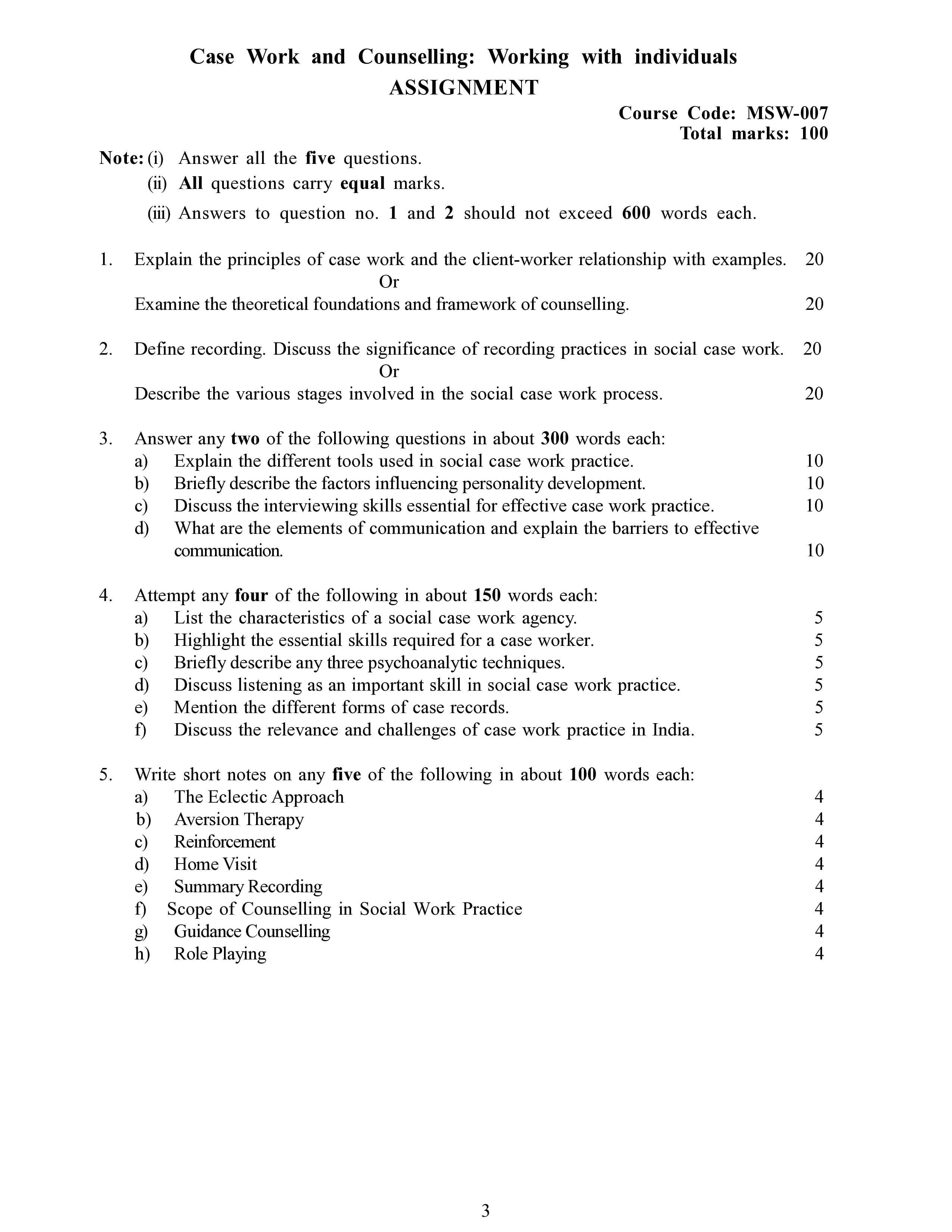 Case Work and Counselling: Working with individuals
ASSIGNMENT

Course Code: MSW-007
Total marks: 100

Note: (i) Answer all the five questions.
(ii) All questions carry equal marks.
(iii) Answers to question no. 1 and 2 should not exceed 600 words each.

1. Explain the principles of case work and the client-worker relationship with examples. 20
Or
Examine the theoretical foundations and framework of counselling. 20

2. Define recording. Discuss the significance of recording practices in social case work. 20
Or
Describe the various stages involved in the social case work process. 20

3. Answer any two of the following questions in about 300 words each:
a) Explain the different tools used in social case work practice. 10
b) Briefly describe the factors influencing personality development. 10
c) Discuss the interviewing skills essential for effective case work practice. 10
d) What are the elements of communication and explain the barriers to effective communication. 10

4. Attempt any four of the following in about 150 words each:
a) List the characteristics of a social case work agency. 5
b) Highlight the essential skills required for a case worker. 5
c) Briefly describe any three psychoanalytic techniques. 5
d) Discuss listening as an important skill in social case work practice. 5
e) Mention the different forms of case records. 5
f) Discuss the relevance and challenges of case work practice in India. 5

5. Write short notes on any five of the following in about 100 words each:
a) The Eclectic Approach 4
b) Aversion Therapy 4
c) Reinforcement 4
d) Home Visit 4
e) Summary Recording 4
f) Scope of Counselling in Social Work Practice 4
g) Guidance Counselling 4
h) Role Playing 4

3